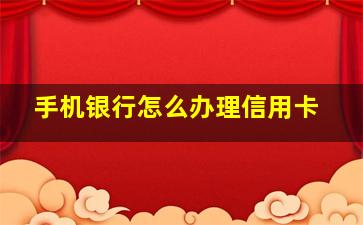 手机银行怎么办理信用卡